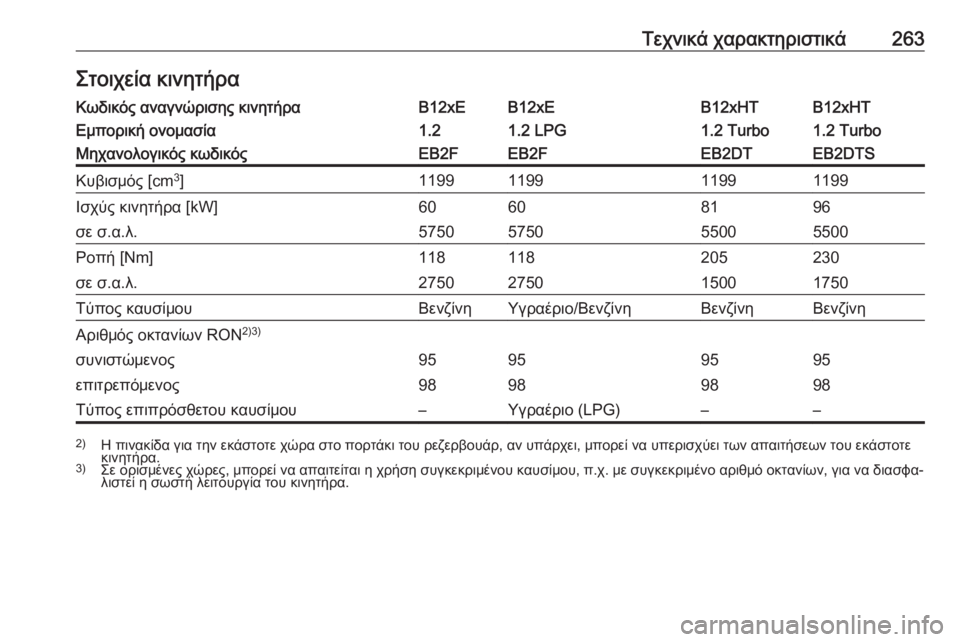 Τεχνικά χαρακτηριστικά 263

Στοιχεία κινητήρα

| Κωδικός αναγνώρισης κινητήρα | B12xE | B12xE | B12xHT | B12xHT |
|---|---|---|---|---|
| Εμπορική ονομασία | 1.2 | 1.2 LPG | 1.2 Turbo | 1.2 Turbo |
| Μηχανολογικός κωδικός | EB2F | EB2F | EB2DT | EB2DTS |
| Κυβισμός [cm$^3$] | 1199 | 1199 | 1199 | 1199 |
| Ισχύς κινητήρα [kW] | 60 | 60 | 81 | 96 |
| σε σ.α.λ. | 5750 | 5750 | 5500 | 5500 |
| Ροπή [Nm] | 118 | 118 | 205 | 230 |
| σε σ.α.λ. | 2750 | 2750 | 1500 | 1750 |
| Τύπος καυσίμου | Βενζίνη | Υγραέριο/Βενζίνη | Βενζίνη | Βενζίνη |
| Αριθμός οκτανίων RON$^{2)3)}$ | | | | |
| συνιστώμενος | 95 | 95 | 95 | 95 |
| επιτρεπόμενος | 98 | 98 | 98 | 98 |
| Τύπος επιπρόσθετου καυσίμου | – | Υγραέριο (LPG) | – | – |

$^{2)}$ Η πινακίδα για την εκάστοτε χώρα στο πορτάκι του ρεζερβουάρ, αν υπάρχει, μπορεί να υπερισχύει των απαιτήσεων του εκάστοτε κινητήρα.
$^{3)}$ Σε ορισμένες χώρες, μπορεί να απαιτείται η χρήση συγκεκριμένου καυσίμου, π.χ. με συγκεκριμένο αριθμό οκτανίων, για να διασφαλιστεί η σωστή λειτουργία του κινητήρα.

carmanualsonline.info